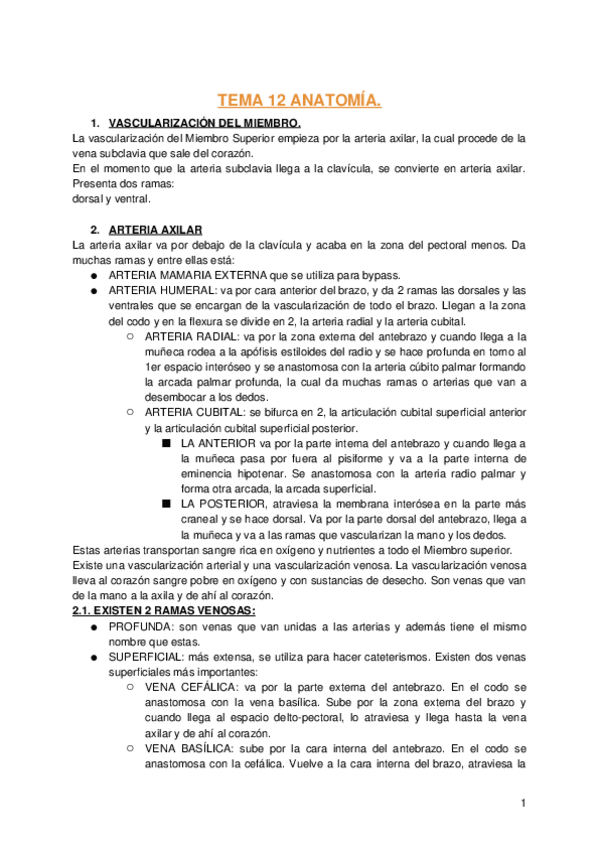 TEMA 12 ANATOMÍA.

1. VASCULARIZACIÓN DEL MIEMBRO.

La vascularización del Miembro Superior empieza por la arteria axilar, la cual procede de la vena subclavia que sale del corazón.
En el momento que la arteria subclavia llega a la clavícula, se convierte en arteria axilar. Presenta dos ramas:
dorsal y ventral.

2. ARTERIA AXILAR

La arteria axilar va por debajo de la clavícula y acaba en la zona del pectoral menos. Da muchas ramas y entre ellas está:

● ARTERIA MAMARIA EXTERNA que se utiliza para bypass.
● ARTERIA HUMERAL: va por cara anterior del brazo, y da 2 ramas las dorsales y las ventrales que se encargan de la vascularización de todo el brazo. Llegan a la zona del codo y en la flexura se divide en 2, la arteria radial y la arteria cubital.
○ ARTERIA RADIAL: va por la zona externa del antebrazo y cuando llega a la muñeca rodea a la apófisis estiloides del radio y se hace profunda en torno al 1er espacio interóseo y se anastomosa con la arteria cúbito palmar formando la arcada palmar profunda, la cual da muchas ramas o arterias que van a desembocar a los dedos.
○ ARTERIA CUBITAL: se bifurca en 2, la articulación cubital superficial anterior y la articulación cubital superficial posterior.
■ LA ANTERIOR va por la parte interna del antebrazo y cuando llega a la muñeca pasa por fuera al pisiforme y va a la parte interna de eminencia hipotenar. Se anastomosa con la arteria radio palmar y forma otra arcada, la arcada superficial.
■ LA POSTERIOR, atraviesa la membrana interósea en la parte más craneal y se hace dorsal. Va por la parte dorsal del antebrazo, llega a la muñeca y va a las ramas que vascularizan la mano y los dedos.

Estas arterias transportan sangre rica en oxígeno y nutrientes a todo el Miembro superior.
Existe una vascularización arterial y una vascularización venosa. La vascularización venosa lleva al corazón sangre pobre en oxígeno y con sustancias de desecho. Son venas que van de la mano a la axila y de ahí al corazón.

2.1. EXISTEN 2 RAMAS VENOSAS:

● PROFUNDA: son venas que van unidas a las arterias y además tiene el mismo nombre que estas.
● SUPERFICIAL: más extensa, se utiliza para hacer cateterismos. Existen dos venas superficiales más importantes:
○ VENA CEFÁLICA: va por la parte externa del antebrazo. En el codo se anastomosa con la vena basílica. Sube por la zona externa del brazo y cuando llega al espacio delto-pectoral, lo atraviesa y llega hasta la vena axilar y de ahí al corazón.
○ VENA BASÍLICA: sube por la cara interna del antebrazo. En el codo se anastomosa con la cefálica. Vuelve a la cara interna del brazo, atraviesa la

1